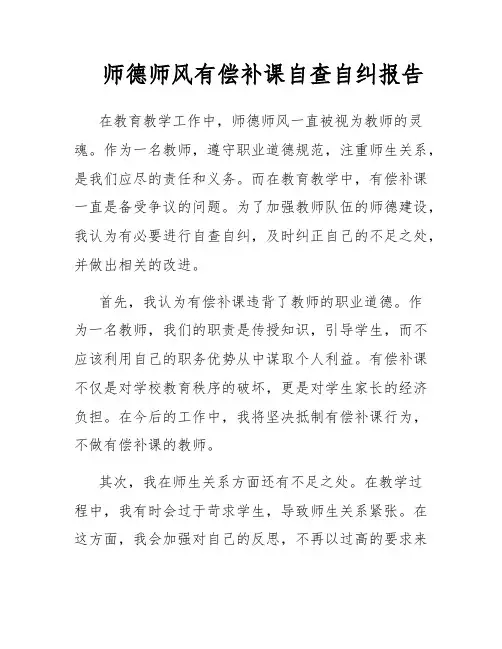 师德师风有偿补课自查自纠报告

在教育教学工作中，师德师风一直被视为教师的灵魂。作为一名教师，遵守职业道德规范，注重师生关系，是我们应尽的责任和义务。而在教育教学中，有偿补课一直是备受争议的问题。为了加强教师队伍的师德建设，我认为有必要进行自查自纠，及时纠正自己的不足之处，并做出相关的改进。

首先，我认为有偿补课违背了教师的职业道德。作为一名教师，我们的职责是传授知识，引导学生，而不应该利用自己的职务优势从中谋取个人利益。有偿补课不仅是对学校教育秩序的破坏，更是对学生家长的经济负担。在今后的工作中，我将坚决抵制有偿补课行为，不做有偿补课的教师。

其次，我在师生关系方面还有不足之处。在教学过程中，我有时会过于苛求学生，导致师生关系紧张。在这方面，我会加强对自己的反思，不再以过高的要求来